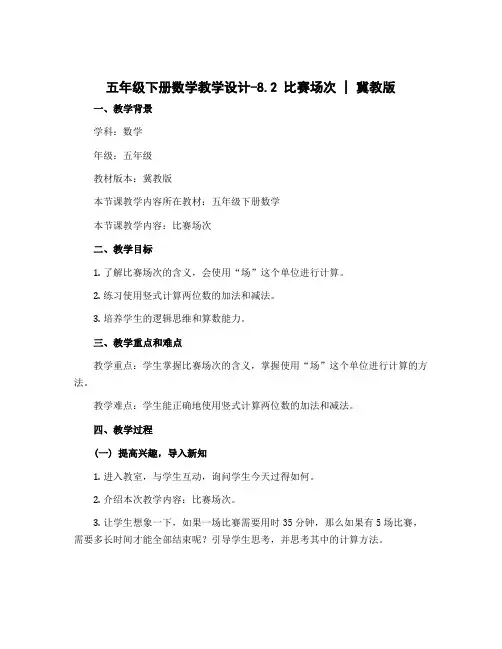 五年级下册数学教学设计-8.2 比赛场次 | 冀教版

一、教学背景

学科：数学

年级：五年级

教材版本：冀教版

本节课教学内容所在教材：五年级下册数学

本节课教学内容：比赛场次

二、教学目标

1. 了解比赛场次的含义，会使用“场”这个单位进行计算。

2. 练习使用竖式计算两位数的加法和减法。

3. 培养学生的逻辑思维和算数能力。

三、教学重点和难点

教学重点：学生掌握比赛场次的含义，掌握使用“场”这个单位进行计算的方法。

教学难点：学生能正确地使用竖式计算两位数的加法和减法。

四、教学过程

（一）提高兴趣，导入新知

1. 进入教室，与学生互动，询问学生今天过得如何。

2. 介绍本次教学内容：比赛场次。

3. 让学生想象一下，如果一场比赛需要用时 35 分钟，那么如果有 5 场比赛，需要多长时间才能全部结束呢？引导学生思考，并思考其中的计算方法。